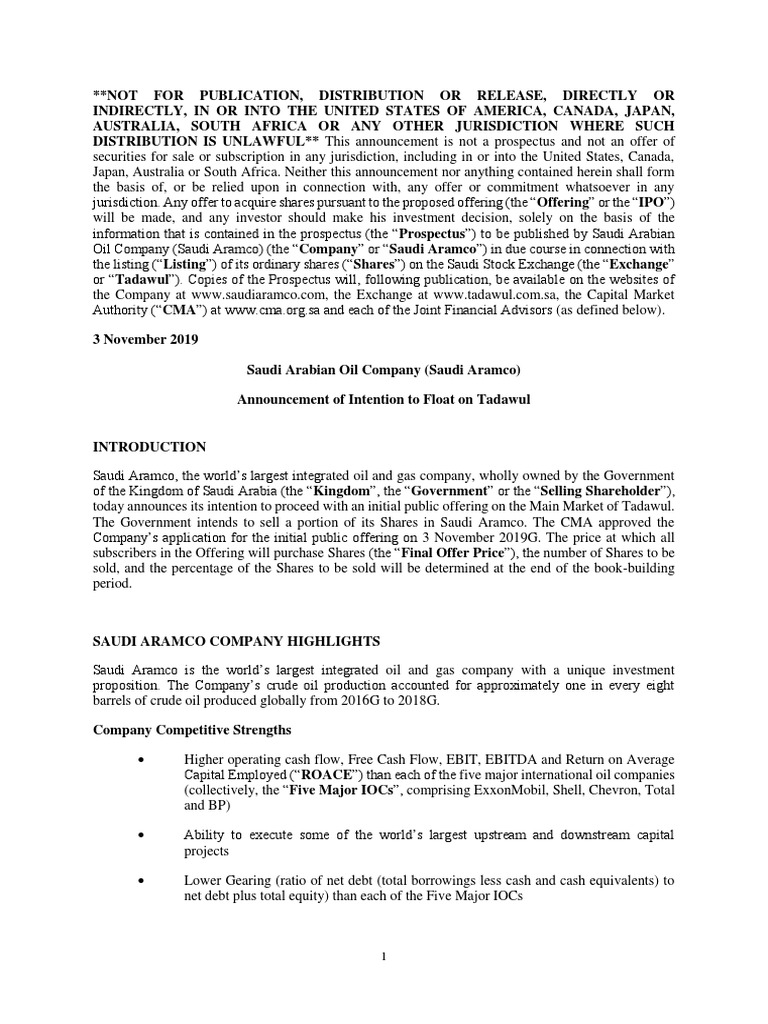 **NOT FOR PUBLICATION, DISTRIBUTION OR RELEASE, DIRECTLY OR INDIRECTLY, IN OR INTO THE UNITED STATES OF AMERICA, CANADA, JAPAN, AUSTRALIA, SOUTH AFRICA OR ANY OTHER JURISDICTION WHERE SUCH DISTRIBUTION IS UNLAWFUL** This announcement is not a prospectus and not an offer of securities for sale or subscription in any jurisdiction, including in or into the United States, Canada, Japan, Australia or South Africa. Neither this announcement nor anything contained herein shall form the basis of, or be relied upon in connection with, any offer or commitment whatsoever in any jurisdiction. Any offer to acquire shares pursuant to the proposed offering (the "Offering" or the "IPO") will be made, and any investor should make his investment decision, solely on the basis of the information that is contained in the prospectus (the "Prospectus") to be published by Saudi Arabian Oil Company (Saudi Aramco) (the "Company" or "Saudi Aramco") in due course in connection with the listing ("Listing") of its ordinary shares ("Shares") on the Saudi Stock Exchange (the "Exchange" or "Tadawul"). Copies of the Prospectus will, following publication, be available on the websites of the Company at www.saudiaramco.com, the Exchange at www.tadawul.com.sa, the Capital Market Authority ("CMA") at www.cma.org.sa and each of the Joint Financial Advisors (as defined below).

3 November 2019

Saudi Arabian Oil Company (Saudi Aramco)

Announcement of Intention to Float on Tadawul

INTRODUCTION

Saudi Aramco, the world's largest integrated oil and gas company, wholly owned by the Government of the Kingdom of Saudi Arabia (the "Kingdom", the "Government" or the "Selling Shareholder"), today announces its intention to proceed with an initial public offering on the Main Market of Tadawul. The Government intends to sell a portion of its Shares in Saudi Aramco. The CMA approved the Company's application for the initial public offering on 3 November 2019G. The price at which all subscribers in the Offering will purchase Shares (the "Final Offer Price"), the number of Shares to be sold, and the percentage of the Shares to be sold will be determined at the end of the book-building period.

SAUDI ARAMCO COMPANY HIGHLIGHTS

Saudi Aramco is the world's largest integrated oil and gas company with a unique investment proposition. The Company's crude oil production accounted for approximately one in every eight barrels of crude oil produced globally from 2016G to 2018G.

Company Competitive Strengths

• Higher operating cash flow, Free Cash Flow, EBIT, EBITDA and Return on Average Capital Employed ("ROACE") than each of the five major international oil companies (collectively, the "Five Major IOCs", comprising ExxonMobil, Shell, Chevron, Total and BP)

• Ability to execute some of the world's largest upstream and downstream capital projects

• Lower Gearing (ratio of net debt (total borrowings less cash and cash equivalents) to net debt plus total equity) than each of the Five Major IOCs

1